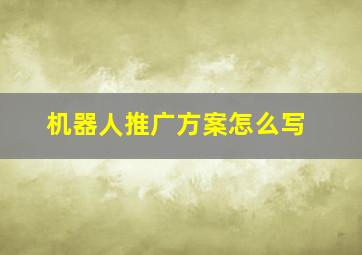 机器人推广方案怎么写